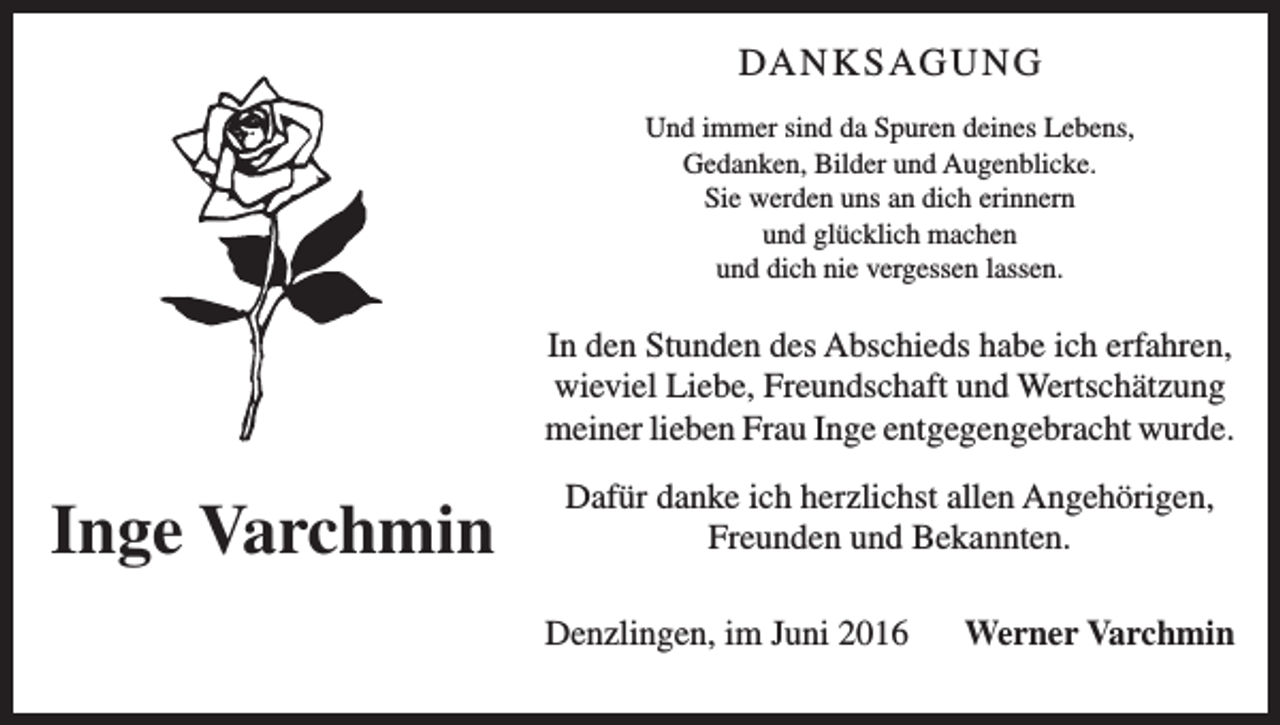 Inge Varchmin

DANKSAGUNG

Und immer sind da Spuren deines Lebens,
Gedanken, Bilder und Augenblicke.
Sie werden uns an dich erinnern
und glücklich machen
und dich nie vergessen lassen.

In den Stunden des Abschieds habe ich erfahren, wieviel Liebe, Freundschaft und Wertschätzung meiner lieben Frau Inge entgegengebracht wurde.

Dafür danke ich herzlichst allen Angehörigen, Freunden und Bekannten.

Denzlingen, im Juni 2016     Werner Varchmin